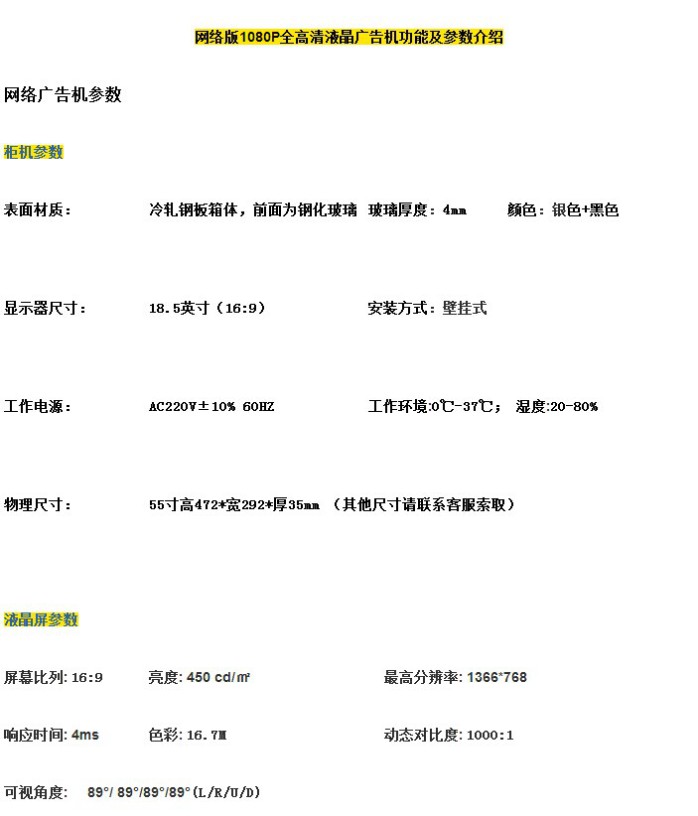 网络版1080P全高清液晶广告机功能及参数介绍

网络广告机参数

柜机参数

表面材质： 冷轧钢板箱体，前面为钢化玻璃 玻璃厚度：4mm 颜色：银色+黑色

显示器尺寸： 18.5英寸（16:9） 安装方式：壁挂式

工作电源： AC220V±10% 60HZ 工作环境:0℃-37℃； 湿度:20-80%

物理尺寸： 55寸高472*宽292*厚35mm （其他尺寸请联系客服索取）

液晶屏参数

屏幕比列: 16:9 亮度: 450 cd/㎡ 最高分辨率: 1366*768

响应时间: 4ms 色彩: 16.7M 动态对比度: 1000:1

可视角度: 89°/ 89°/89°/89°(L/R/U/D)